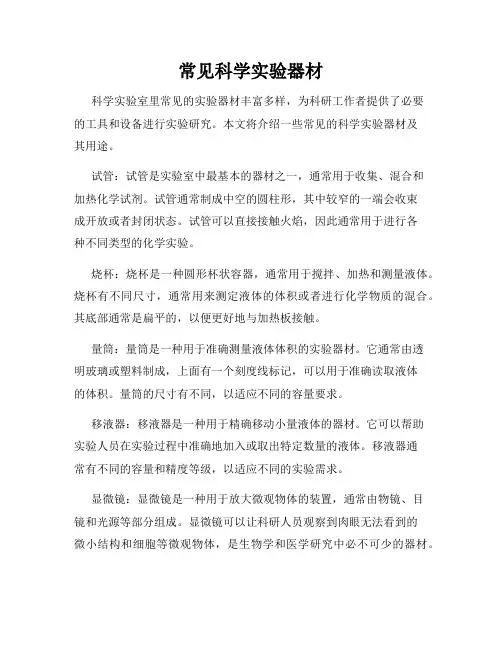 常见科学实验器材

科学实验室里常见的实验器材丰富多样，为科研工作者提供了必要的工具和设备进行实验研究。本文将介绍一些常见的科学实验器材及其用途。

试管：试管是实验室中最基本的器材之一，通常用于收集、混合和加热化学试剂。试管通常制成中空的圆柱形，其中较窄的一端会收束成开放或者封闭状态。试管可以直接接触火焰，因此通常用于进行各种不同类型的化学实验。

烧杯：烧杯是一种圆形杯状容器，通常用于搅拌、加热和测量液体。烧杯有不同尺寸，通常用来测定液体的体积或者进行化学物质的混合。其底部通常是扁平的，以便更好地与加热板接触。

量筒：量筒是一种用于准确测量液体体积的实验器材。它通常由透明玻璃或塑料制成，上面有一个刻度线标记，可以用于准确读取液体的体积。量筒的尺寸有不同，以适应不同的容量要求。

移液器：移液器是一种用于精确移动小量液体的器材。它可以帮助实验人员在实验过程中准确地加入或取出特定数量的液体。移液器通常有不同的容量和精度等级，以适应不同的实验需求。

显微镜：显微镜是一种用于放大微观物体的装置，通常由物镜、目镜和光源等部分组成。显微镜可以让科研人员观察到肉眼无法看到的微小结构和细胞等微观物体，是生物学和医学研究中必不可少的器材。